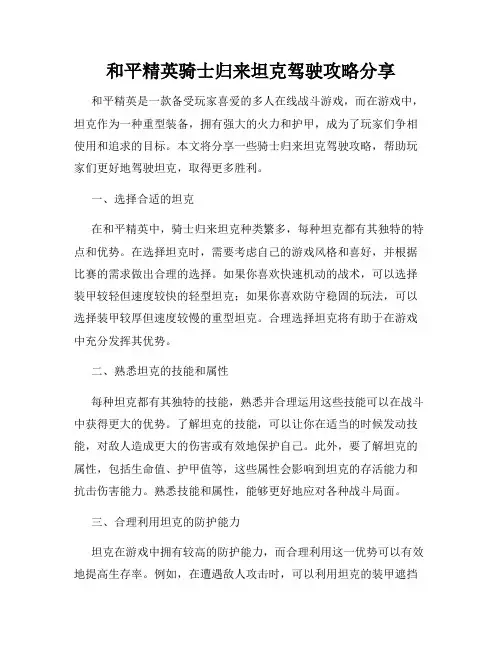 和平精英骑士归来坦克驾驶攻略分享

和平精英是一款备受玩家喜爱的多人在线战斗游戏，而在游戏中，坦克作为一种重型装备，拥有强大的火力和护甲，成为了玩家们争相使用和追求的目标。本文将分享一些骑士归来坦克驾驶攻略，帮助玩家们更好地驾驶坦克，取得更多胜利。

一、选择合适的坦克

在和平精英中，骑士归来坦克种类繁多，每种坦克都有其独特的特点和优势。在选择坦克时，需要考虑自己的游戏风格和喜好，并根据比赛的需求做出合理的选择。如果你喜欢快速机动的战术，可以选择装甲较轻但速度较快的轻型坦克；如果你喜欢防守稳固的玩法，可以选择装甲较厚但速度较慢的重型坦克。合理选择坦克将有助于在游戏中充分发挥其优势。

二、熟悉坦克的技能和属性

每种坦克都有其独特的技能，熟悉并合理运用这些技能可以在战斗中获得更大的优势。了解坦克的技能，可以让你在适当的时候发动技能，对敌人造成更大的伤害或有效地保护自己。此外，要了解坦克的属性，包括生命值、护甲值等，这些属性会影响到坦克的存活能力和抗击伤害能力。熟悉技能和属性，能够更好地应对各种战斗局面。

三、合理利用坦克的防护能力

坦克在游戏中拥有较高的防护能力，而合理利用这一优势可以有效地提高生存率。例如，在遭遇敌人攻击时，可以利用坦克的装甲遮挡